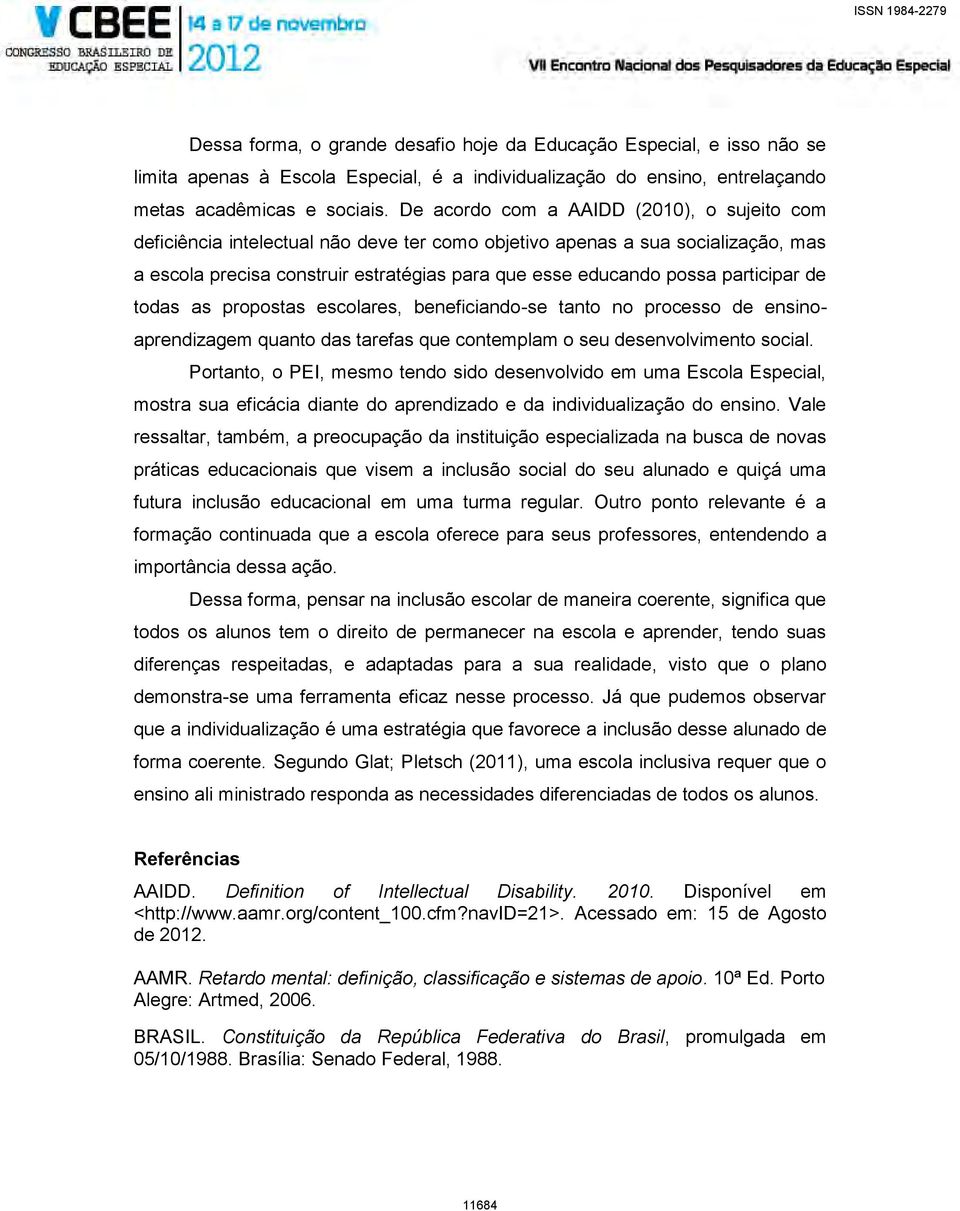 V CBEE
CONGRESSO BRASILEIRO DE EDUCAÇÃO ESPECIAL
14 a 17 de novembro
2012
ISSN 1984-2279
VII Encontro Nacional dos Pesquisadores da Educação Especial

Dessa forma, o grande desafio hoje da Educação Especial, e isso não se limita apenas à Escola Especial, é a individualização do ensino, entrelaçando metas acadêmicas e sociais. De acordo com a AAIDD (2010), o sujeito com deficiência intelectual não deve ter como objetivo apenas a sua socialização, mas a escola precisa construir estratégias para que esse educando possa participar de todas as propostas escolares, beneficiando-se tanto no processo de ensino-aprendizagem quanto das tarefas que contemplam o seu desenvolvimento social.

Portanto, o PEI, mesmo tendo sido desenvolvido em uma Escola Especial, mostra sua eficácia diante do aprendizado e da individualização do ensino. Vale ressaltar, também, a preocupação da instituição especializada na busca de novas práticas educacionais que visem a inclusão social do seu alunado e quiçá uma futura inclusão educacional em uma turma regular. Outro ponto relevante é a formação continuada que a escola oferece para seus professores, entendendo a importância dessa ação.

Dessa forma, pensar na inclusão escolar de maneira coerente, significa que todos os alunos tem o direito de permanecer na escola e aprender, tendo suas diferenças respeitadas, e adaptadas para a sua realidade, visto que o plano demonstra-se uma ferramenta eficaz nesse processo. Já que pudemos observar que a individualização é uma estratégia que favorece a inclusão desse alunado de forma coerente. Segundo Glat; Pletsch (2011), uma escola inclusiva requer que o ensino ali ministrado responda as necessidades diferenciadas de todos os alunos.

Referências

AAIDD. Definition of Intellectual Disability. 2010. Disponível em <http://www.aamr.org/content_100.cfm?navID=21>. Acessado em: 15 de Agosto de 2012.

AAMR. Retardo mental: definição, classificação e sistemas de apoio. 10ª Ed. Porto Alegre: Artmed, 2006.

BRASIL. Constituição da República Federativa do Brasil, promulgada em 05/10/1988. Brasília: Senado Federal, 1988.

11684